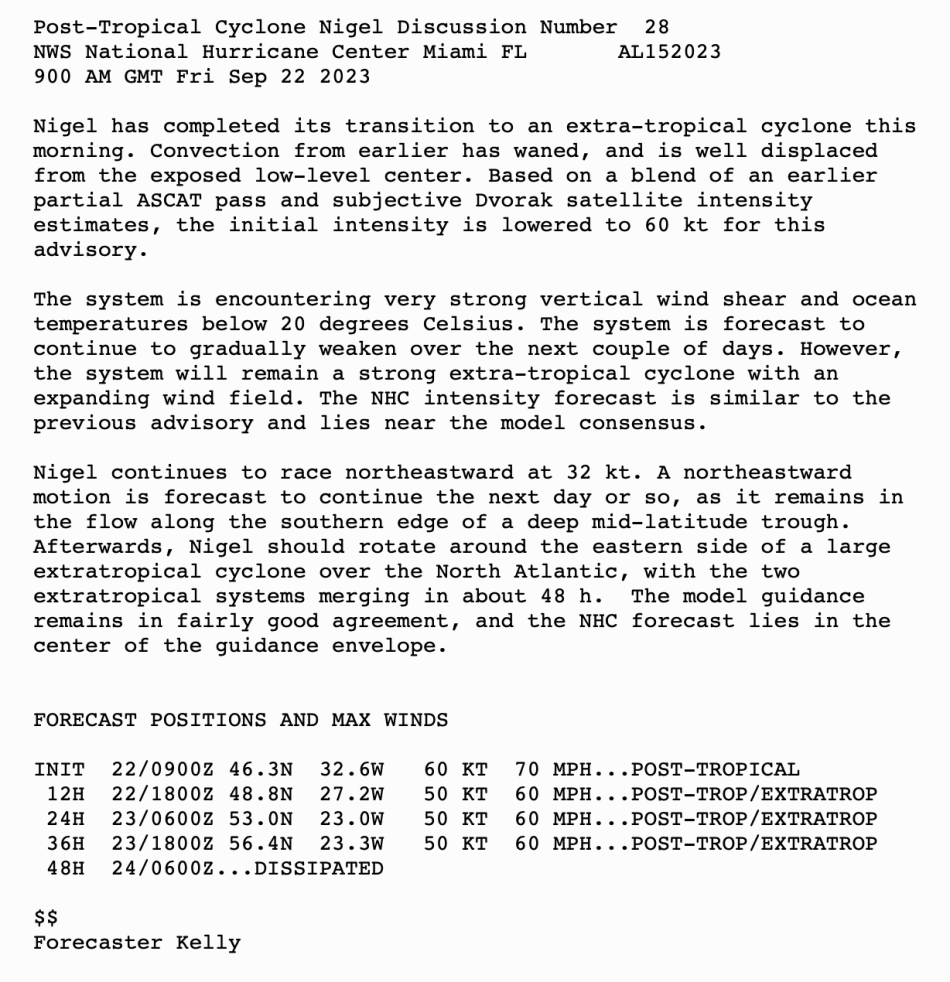 Post-Tropical Cyclone Nigel Discussion Number 28
NWS National Hurricane Center Miami FL AL152023
900 AM GMT Fri Sep 22 2023

Nigel has completed its transition to an extra-tropical cyclone this morning. Convection from earlier has waned, and is well displaced from the exposed low-level center. Based on a blend of an earlier partial ASCAT pass and subjective Dvorak satellite intensity estimates, the initial intensity is lowered to 60 kt for this advisory.

The system is encountering very strong vertical wind shear and ocean temperatures below 20 degrees Celsius. The system is forecast to continue to gradually weaken over the next couple of days. However, the system will remain a strong extra-tropical cyclone with an expanding wind field. The NHC intensity forecast is similar to the previous advisory and lies near the model consensus.

Nigel continues to race northeastward at 32 kt. A northeastward motion is forecast to continue the next day or so, as it remains in the flow along the southern edge of a deep mid-latitude trough. Afterwards, Nigel should rotate around the eastern side of a large extratropical cyclone over the North Atlantic, with the two extratropical systems merging in about 48 h. The model guidance remains in fairly good agreement, and the NHC forecast lies in the center of the guidance envelope.

FORECAST POSITIONS AND MAX WINDS

INIT 22/0900Z 46.3N 32.6W 60 KT 70 MPH...POST-TROPICAL
12H 22/1800Z 48.8N 27.2W 50 KT 60 MPH...POST-TROP/EXTRATROP
24H 23/0600Z 53.0N 23.0W 50 KT 60 MPH...POST-TROP/EXTRATROP
36H 23/1800Z 56.4N 23.3W 50 KT 60 MPH...POST-TROP/EXTRATROP
48H 24/0600Z...DISSIPATED

$$
Forecaster Kelly